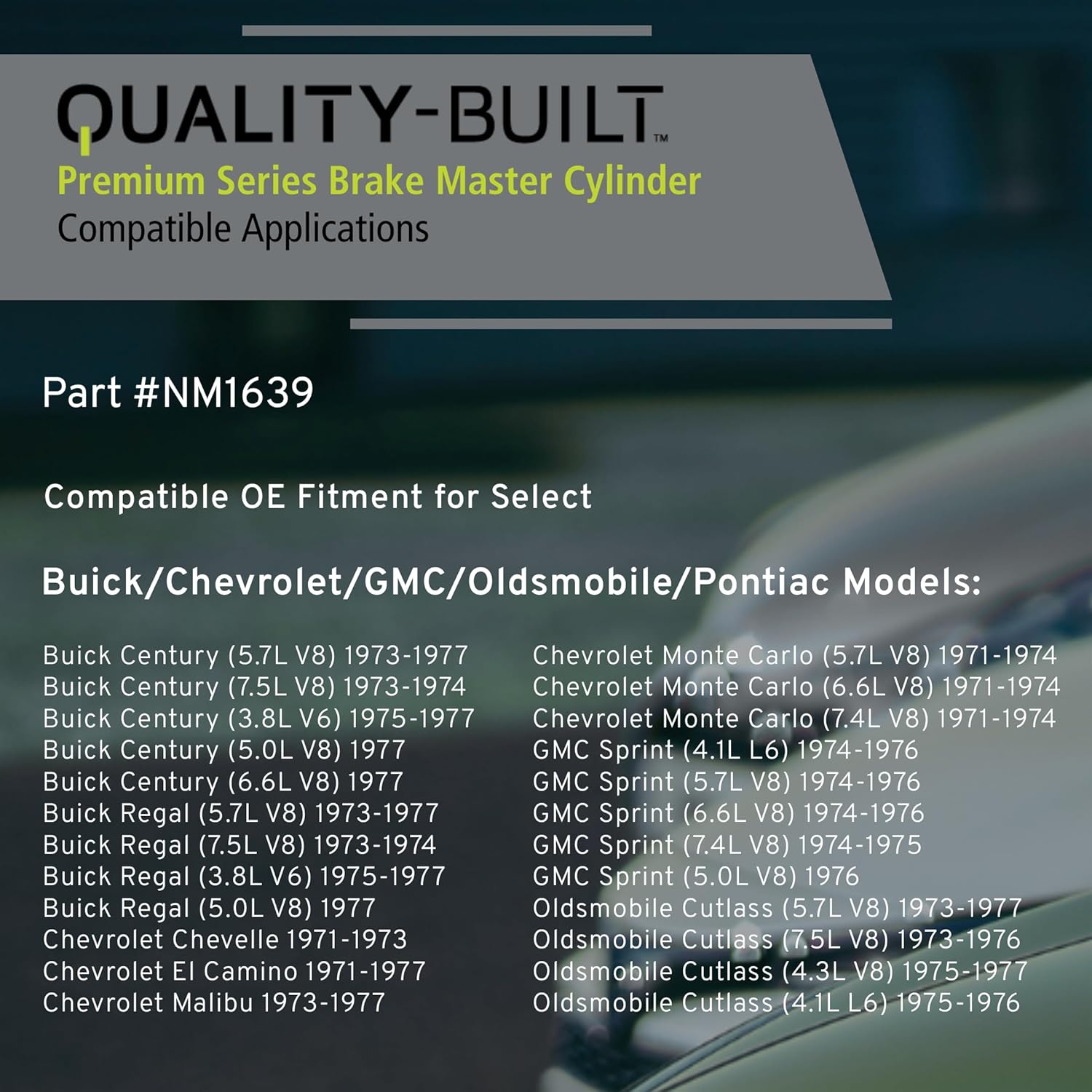 QUALITY-BUILT™
Premium Series Brake Master Cylinder
Compatible Applications

Part #NM1639

Compatible OE Fitment for Select

Buick/Chevrolet/GMC/Oldsmobile/Pontiac Models:

Buick Century (5.7L V8) 1973-1977
Buick Century (7.5L V8) 1973-1974
Buick Century (3.8L V6) 1975-1977
Buick Century (5.0L V8) 1977
Buick Century (6.6L V8) 1977
Buick Regal (5.7L V8) 1973-1977
Buick Regal (7.5L V8) 1973-1974
Buick Regal (3.8L V6) 1975-1977
Buick Regal (5.0L V8) 1977
Chevrolet Chevelle 1971-1973
Chevrolet El Camino 1971-1977
Chevrolet Malibu 1973-1977

Chevrolet Monte Carlo (5.7L V8) 1971-1974
Chevrolet Monte Carlo (6.6L V8) 1971-1974
Chevrolet Monte Carlo (7.4L V8) 1971-1974
GMC Sprint (4.1L L6) 1974-1976
GMC Sprint (5.7L V8) 1974-1976
GMC Sprint (6.6L V8) 1974-1976
GMC Sprint (7.4L V8) 1974-1975
GMC Sprint (5.0L V8) 1976
Oldsmobile Cutlass (5.7L V8) 1973-1977
Oldsmobile Cutlass (7.5L V8) 1973-1976
Oldsmobile Cutlass (4.3L V8) 1975-1977
Oldsmobile Cutlass (4.1L L6) 1975-1976